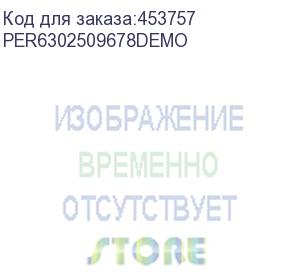 Код для заказа:453757
PER6302509678DEMO

ИЗОБРАЖЕНИЕ
ВРЕМЕННО
ОТСУТСТВУЕТ

STORE